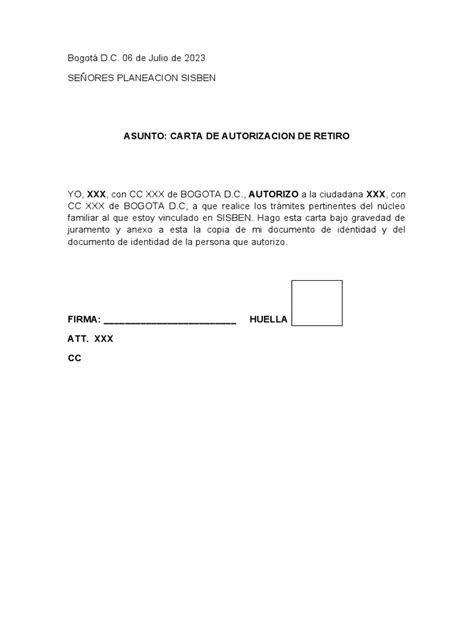 Bogotá D.C. 06 de Julio de 2023

SEÑORES PLANEACION SISBEN

ASUNTO: CARTA DE AUTORIZACION DE RETIRO

YO, XXX, con CC XXX de BOGOTA D.C., AUTORIZO a la ciudadana XXX, con CC XXX de BOGOTA D.C, a que realice los trámites pertinentes del núcleo familiar al que estoy vinculado en SISBEN. Hago esta carta bajo gravedad de juramento y anexo a esta la copia de mi documento de identidad y del documento de identidad de la persona que autorizo.

FIRMA: ________________________ HUELLA

ATT. XXX

CC